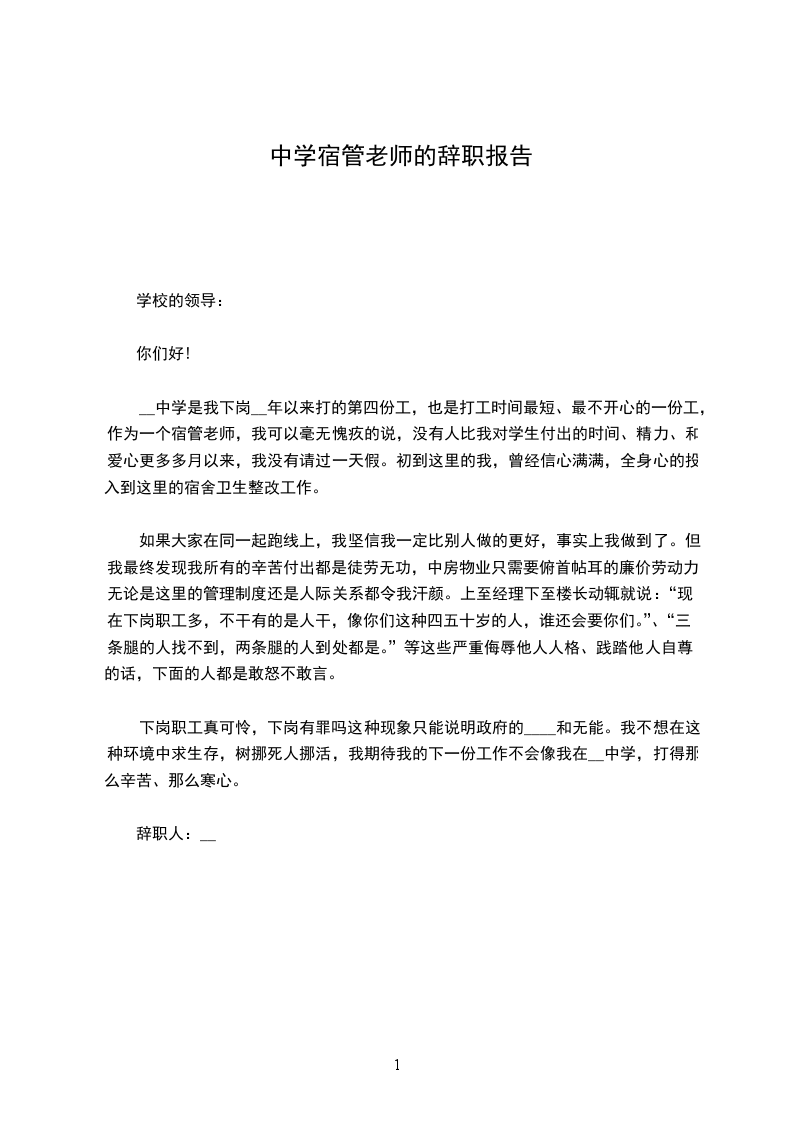 中学宿管老师的辞职报告

学校的领导：

你们好！

__中学是我下岗__年以来打的第四份工，也是打工时间最短、最不开心的一份工，作为一个宿管老师，我可以毫无愧疚的说，没有人比我对学生付出的时间、精力、和爱心更多多月以来，我没有请过一天假。初到这里的我，曾经信心满满，全身心的投入到这里的宿舍卫生整改工作。

如果大家在同一起跑线上，我坚信我一定比别人做的更好，事实上我做到了。但我最终发现我所有的辛苦付出都是徒劳无功，中房物业只需要俯首帖耳的廉价劳动力无论是这里的管理制度还是人际关系都令我汗颜。上至经理下至楼长动辄就说：“现在下岗职工多，不干有的是人干，像你们这种四五十岁的人，谁还会要你们。”、“三条腿的人找不到，两条腿的人到处都是。”等这些严重侮辱他人人格、践踏他人自尊的话，下面的人都是敢怒不敢言。

下岗职工真可怜，下岗有罪吗这种现象只能说明政府的____和无能。我不想在这种环境中求生存，树挪死人挪活，我期待我的下一份工作不会像我在__中学，打得那么辛苦、那么寒心。

辞职人：__

1